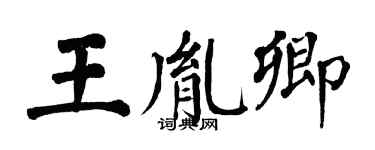 王胤卿
词典网